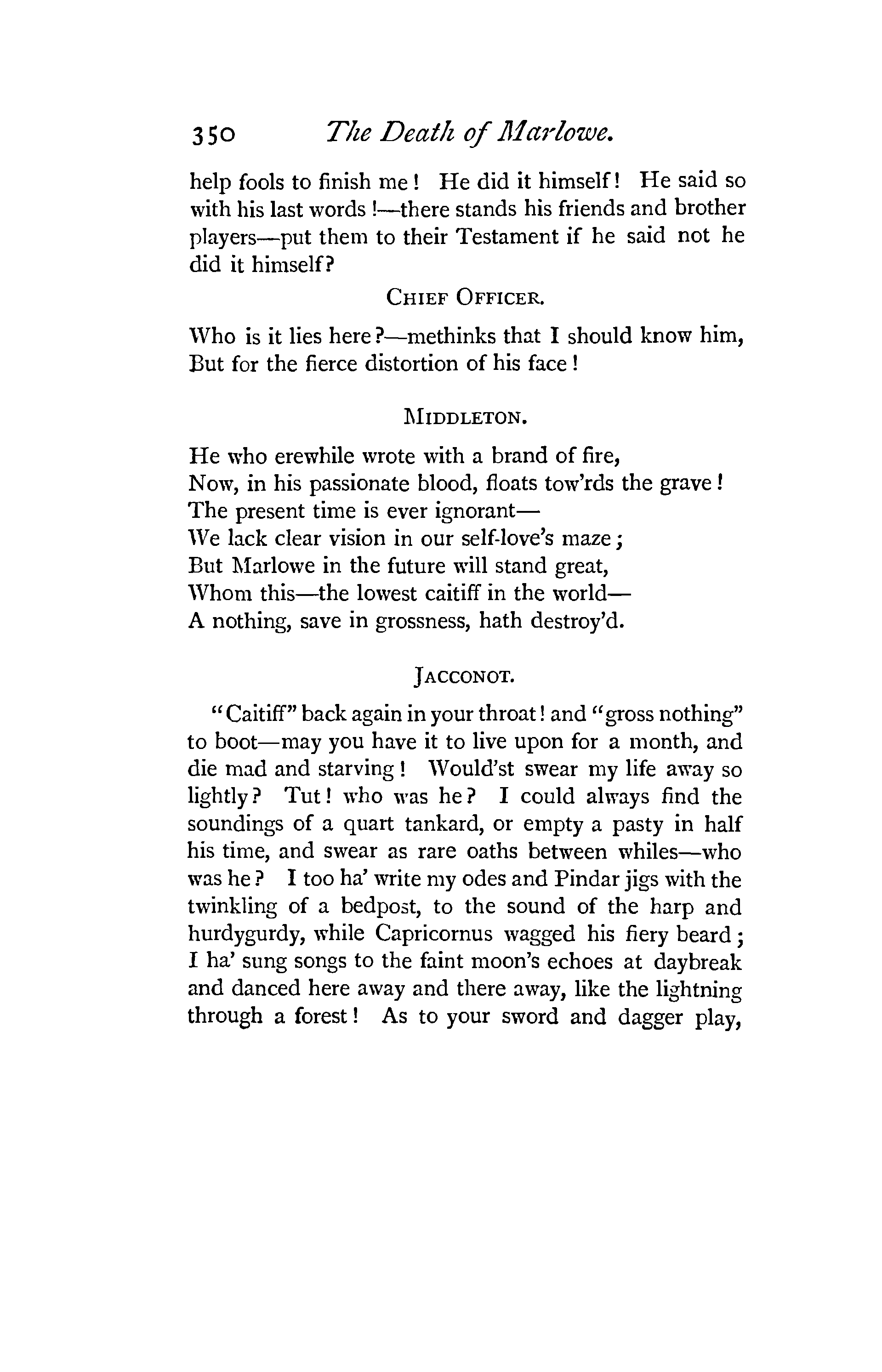 350 The Death of Marlowe.

help fools to finish me! He did it himself! He said so with his last words!—there stands his friends and brother players—put them to their Testament if he said not he did it himself?

CHIEF OFFICER.

Who is it lies here?—methinks that I should know him,
But for the fierce distortion of his face!

MIDDLETON.

He who erewhile wrote with a brand of fire,
Now, in his passionate blood, floats tow'rds the grave!
The present time is ever ignorant—
We lack clear vision in our self-love's maze;
But Marlowe in the future will stand great,
Whom this—the lowest caitiff in the world—
A nothing, save in grossness, hath destroy'd.

JACCONOT.

"Caitiff" back again in your throat! and "gross nothing" to boot—may you have it to live upon for a month, and die mad and starving! Would'st swear my life away so lightly? Tut! who was he? I could always find the soundings of a quart tankard, or empty a pasty in half his time, and swear as rare oaths between whiles—who was he? I too ha' write my odes and Pindar jigs with the twinkling of a bedpost, to the sound of the harp and hurdygurdy, while Capricornus wagged his fiery beard; I ha' sung songs to the faint moon's echoes at daybreak and danced here away and there away, like the lightning through a forest! As to your sword and dagger play,